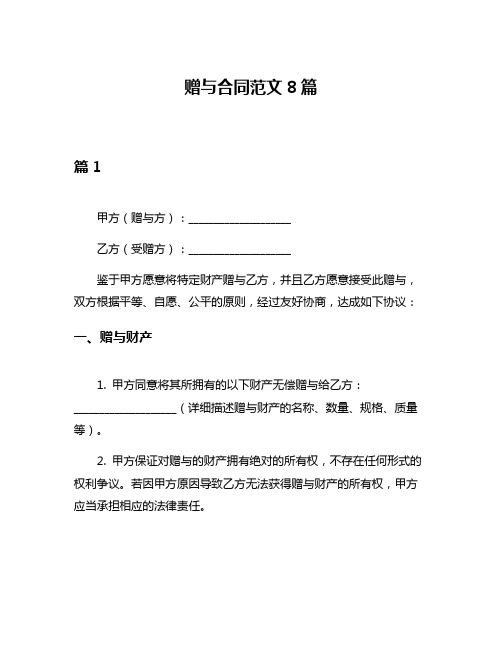 赠与合同范文 8 篇

篇 1

甲方（赠与方）：__________________

乙方（受赠方）：__________________

鉴于甲方愿意将特定财产赠与乙方，并且乙方愿意接受此赠与，双方根据平等、自愿、公平的原则，经过友好协商，达成如下协议：

一、赠与财产

1. 甲方同意将其所拥有的以下财产无偿赠与给乙方：__________________（详细描述赠与财产的名称、数量、规格、质量等）。

2. 甲方保证对赠与的财产拥有绝对的所有权，不存在任何形式的权利争议。若因甲方原因导致乙方无法获得赠与财产的所有权，甲方应当承担相应的法律责任。